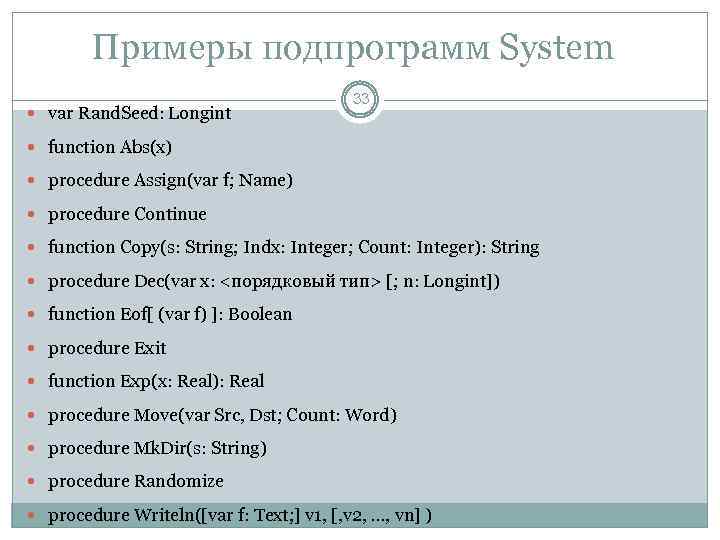 Примеры подпрограмм System

33

- var RandSeed: Longint
- function Abs(x)
- procedure Assign(var f; Name)
- procedure Continue
- function Copy(s: String; Indx: Integer; Count: Integer): String
- procedure Dec(var x: <порядковый тип> [; n: Longint])
- function Eof[ (var f) ]: Boolean
- procedure Exit
- function Exp(x: Real): Real
- procedure Move(var Src, Dst; Count: Word)
- procedure MkDir(s: String)
- procedure Randomize
- procedure Writeln([var f: Text;] v1, [,v2, ..., vn] )